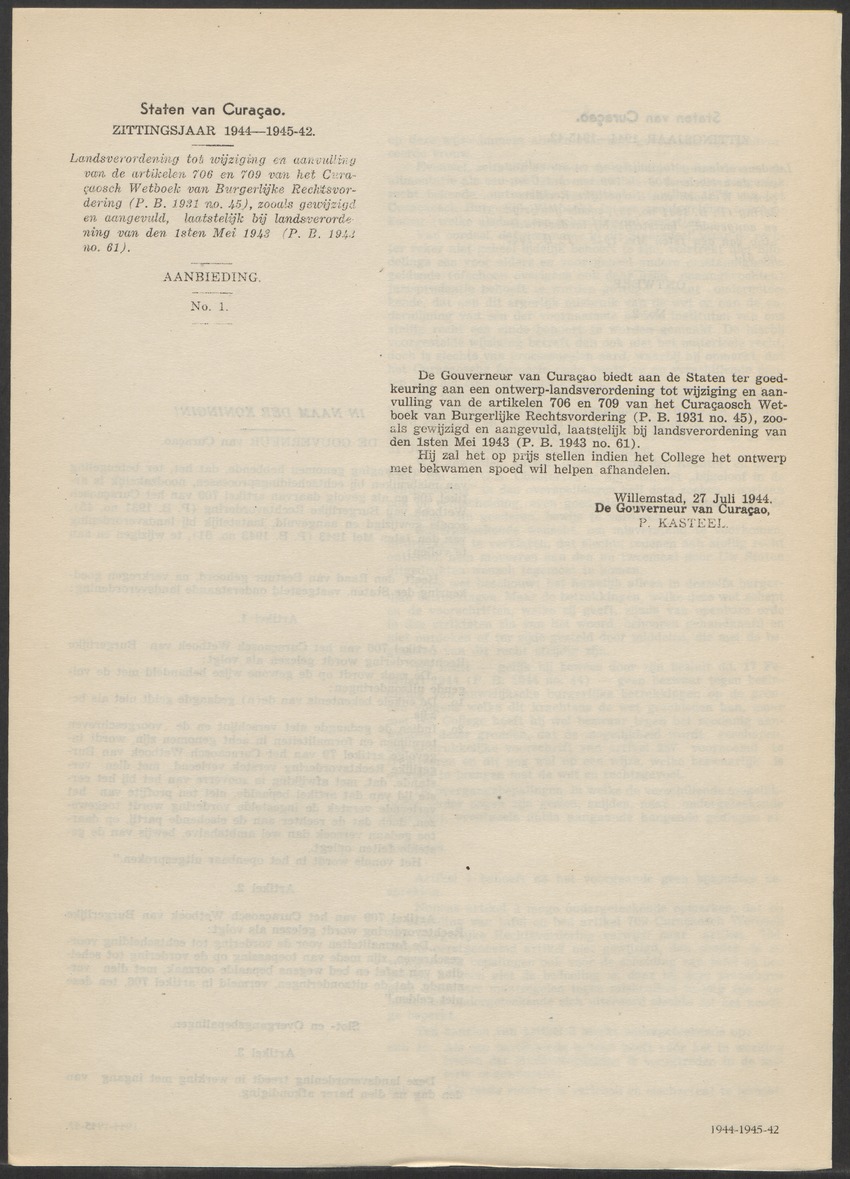 Staten van Curaçao.
ZITTINGSJAAR 1944—1945-42.

Landsverordening tot wijziging en aanvulling van de artikelen 706 en 709 van het Curaçaosch Wetboek van Burgerlijke Rechtsvordering (P. B. 1931 no. 45), zooals gewijzigd en aangevuld, laatstelijk bij landsverordening van den 1sten Mei 1943 (P. B. 1943 no. 61).

AANBIEDING.
No. 1.

De Gouverneur van Curaçao biedt aan de Staten ter goedkeuring aan een ontwerp-landsverordening tot wijziging en aanvulling van de artikelen 706 en 709 van het Curaçaosch Wetboek van Burgerlijke Rechtsvordering (P. B. 1931 no. 45), zooals gewijzigd en aangevuld, laatstelijk bij landsverordening van den 1sten Mei 1943 (P. B. 1943 no. 61).

Hij zal het op prijs stellen indien het College het ontwerp met bekwamen spoed wil helpen afhandelen.

Willemstad, 27 Juli 1944.
De Gouverneur van Curaçao,
P. KASTEEL.

1944-1945-42